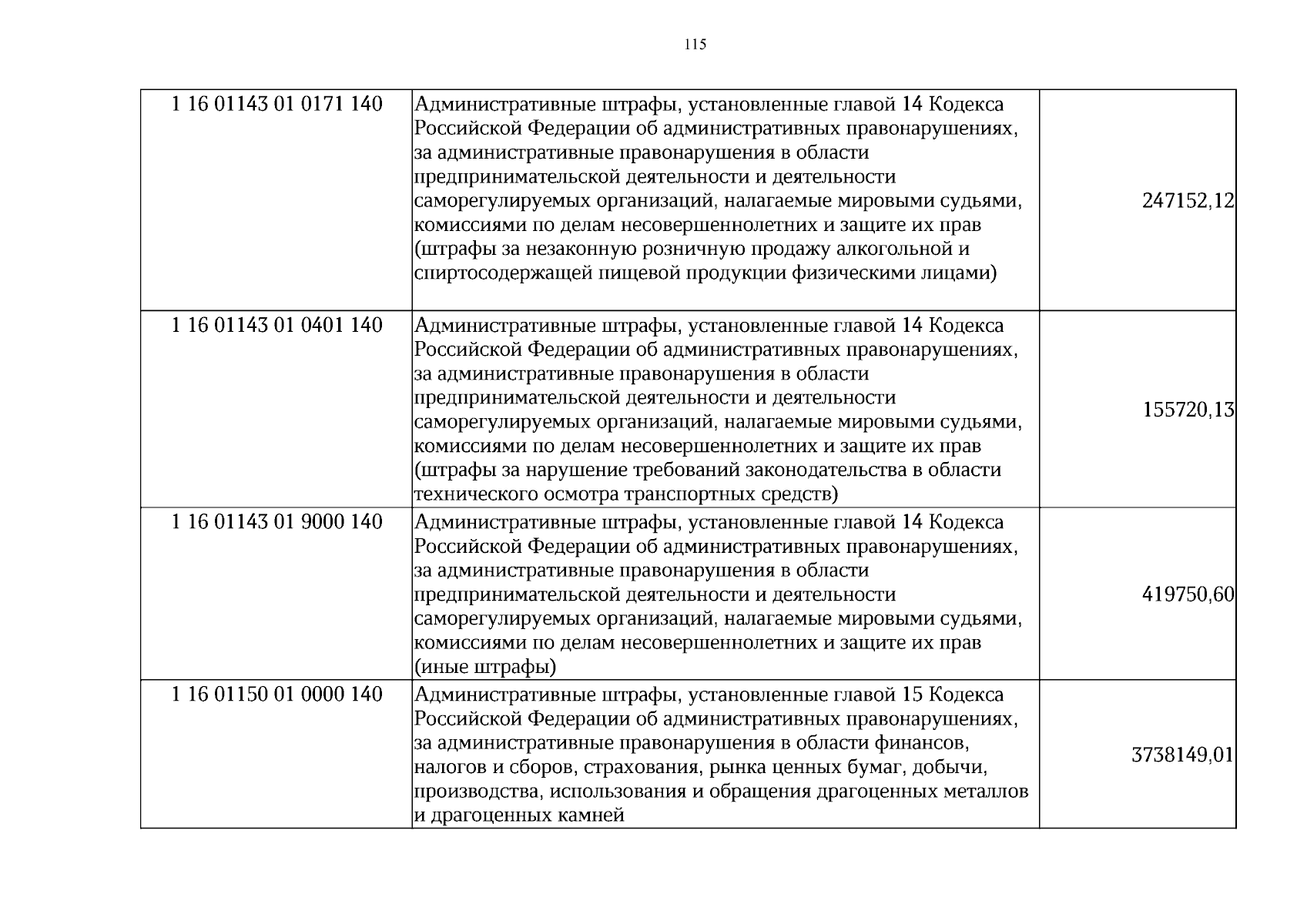 115

| 1 16 01143 01 0171 140 | Административные штрафы, установленные главой 14 Кодекса Российской Федерации об административных правонарушениях, за административные правонарушения в области предпринимательской деятельности и деятельности саморегулируемых организаций, налагаемые мировыми судьями, комиссиями по делам несовершеннолетних и защите их прав (штрафы за незаконную розничную продажу алкогольной и спиртосодержащей пищевой продукции физическими лицами) | 247152,12 |
|---|---|---|
| 1 16 01143 01 0401 140 | Административные штрафы, установленные главой 14 Кодекса Российской Федерации об административных правонарушениях, за административные правонарушения в области предпринимательской деятельности и деятельности саморегулируемых организаций, налагаемые мировыми судьями, комиссиями по делам несовершеннолетних и защите их прав (штрафы за нарушение требований законодательства в области технического осмотра транспортных средств) | 155720,13 |
| 1 16 01143 01 9000 140 | Административные штрафы, установленные главой 14 Кодекса Российской Федерации об административных правонарушениях, за административные правонарушения в области предпринимательской деятельности и деятельности саморегулируемых организаций, налагаемые мировыми судьями, комиссиями по делам несовершеннолетних и защите их прав (иные штрафы) | 419750,60 |
| 1 16 01150 01 0000 140 | Административные штрафы, установленные главой 15 Кодекса Российской Федерации об административных правонарушениях, за административные правонарушения в области финансов, налогов и сборов, страхования, рынка ценных бумаг, добычи, производства, использования и обращения драгоценных металлов и драгоценных камней | 3738149,01 |